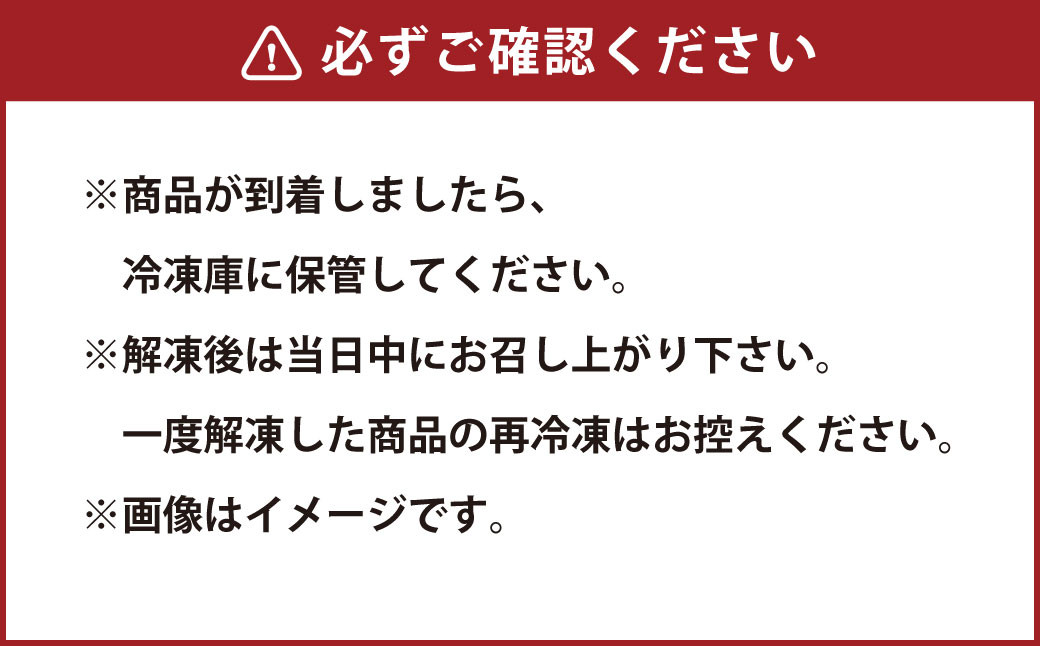 必ずご確認ください

※商品が到着しましたら、
冷凍庫に保管してください。
※解凍後は当日中にお召し上がり下さい。
一度解凍した商品の再冷凍はお控えください。
※画像はイメージです。